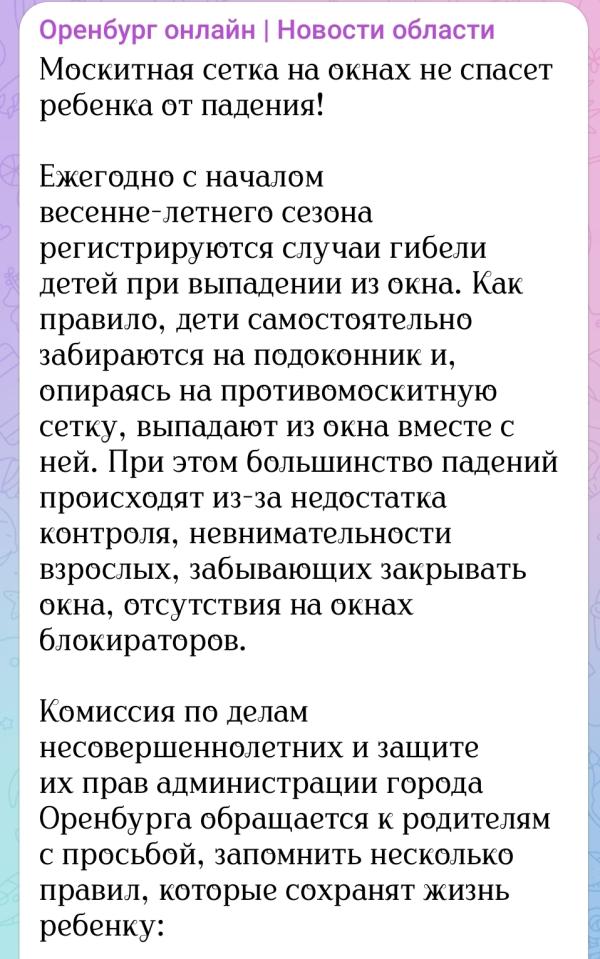 Оренбург онлайн | Новости области
Москитная сетка на окнах не спасет ребенка от падения!

Ежегодно с началом весенне-летнего сезона регистрируются случаи гибели детей при выпадении из окна. Как правило, дети самостоятельно забираются на подоконник и, опираясь на противомоскитную сетку, выпадают из окна вместе с ней. При этом большинство падений происходят из-за недостатка контроля, невнимательности взрослых, забывающих закрывать окна, отсутствия на окнах блокираторов.

Комиссия по делам несовершеннолетних и защите их прав администрации города Оренбурга обращается к родителям с просьбой, запомнить несколько правил, которые сохранят жизнь ребенку: